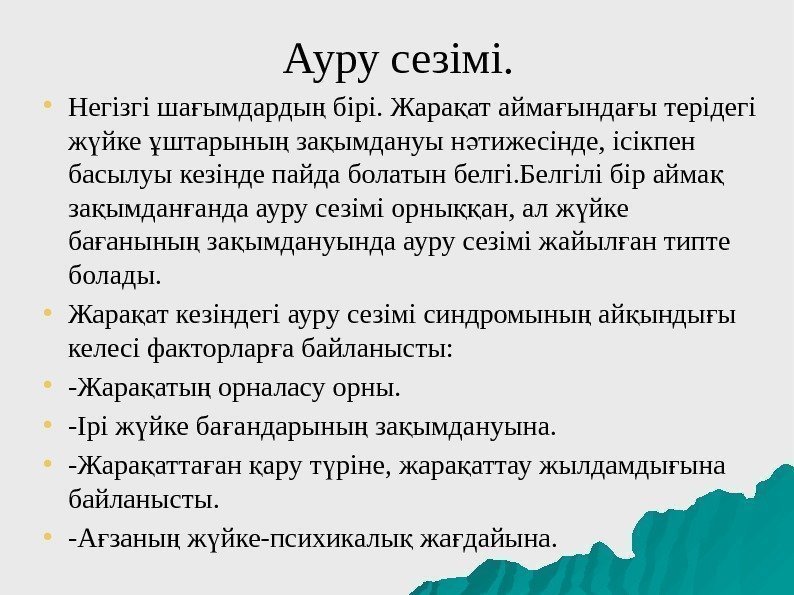 Ауру сезімі.

• Негізгі шағымдардың бірі. Жарақат аймағындағы терідегі жүйке ұштарының зақымдануы нәтижесінде, ісікпен басылуы кезінде пайда болатын белгі.Белгілі бір аймақ зақымданғанда ауру сезімі орныққан, ал жүйке бағанының зақымдануында ауру сезімі жайылған типте болады.

• Жарақат кезіндегі ауру сезімі синдромының айқындығы келесі факторларға байланысты:

• -Жарақатың орналасу орны.

• -Ірі жүйке бағандарының зақымдануына.

• -Жарақаттаған қару түріне, жарақаттау жылдамдығына байланысты.

• -Ағзаның жүйке-психикалық жағдайына.